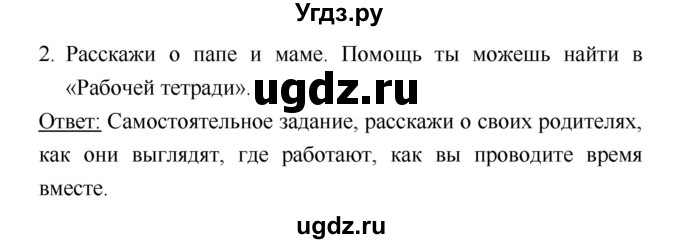 Угдз.ру

2. Расскажи о папе и маме. Помощь ты можешь найти в «Рабочей тетради». ugdz.ru

Ответ: Самостоятельное задание, расскажи о своих родителях, как они выглядят, где работают, как вы проводите время вместе.

ugdz.ru